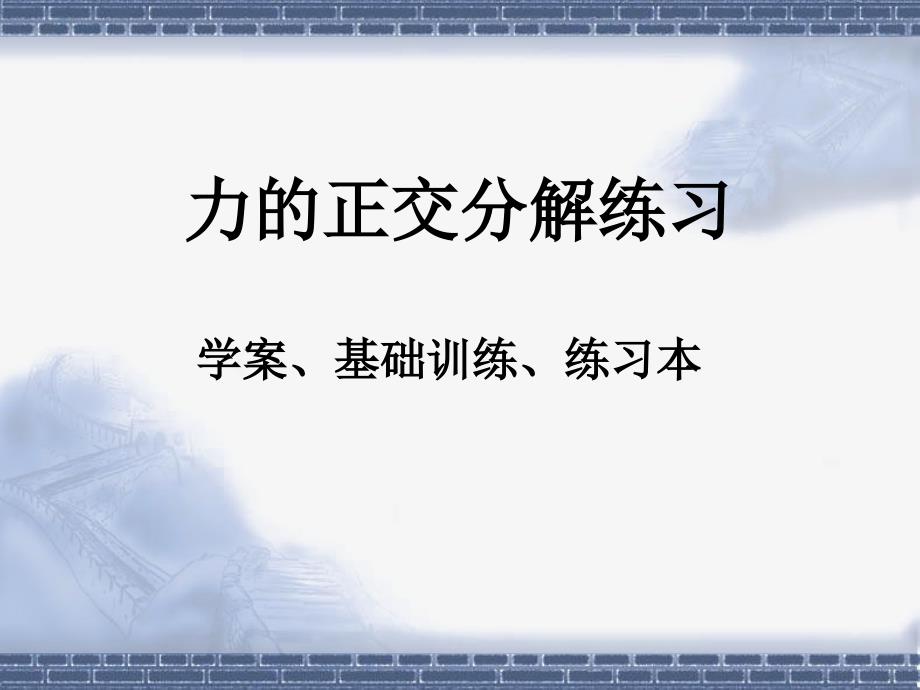 力的正交分解练习

学案、基础训练、练习本